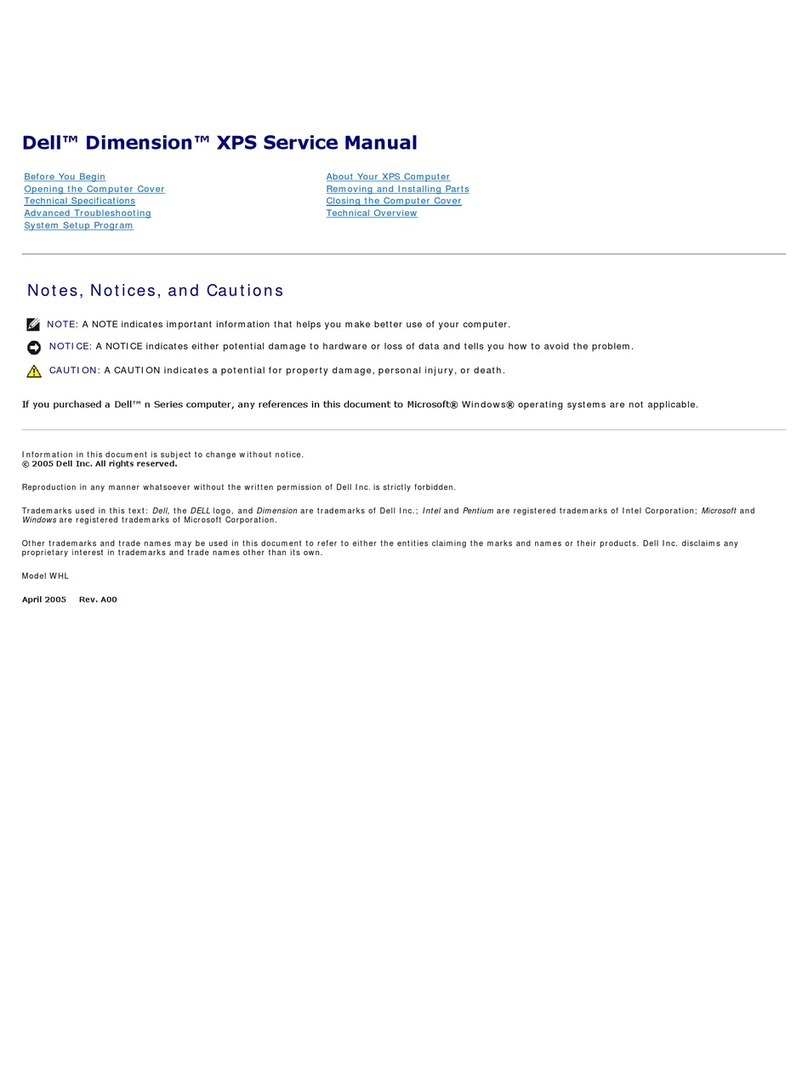 Dell™ Dimension™ XPS Service Manual

Before You Begin
Opening the Computer Cover
Technical Specifications
Advanced Troubleshooting
System Setup Program

About Your XPS Computer
Removing and Installing Parts
Closing the Computer Cover
Technical Overview

Notes, Notices, and Cautions

NOTE: A NOTE indicates important information that helps you make better use of your computer.

NOTICE: A NOTICE indicates either potential damage to hardware or loss of data and tells you how to avoid the problem.

CAUTION: A CAUTION indicates a potential for property damage, personal injury, or death.

If you purchased a Dell™ n Series computer, any references in this document to Microsoft® Windows® operating systems are not applicable.

Information in this document is subject to change without notice.
© 2005 Dell Inc. All rights reserved.

Reproduction in any manner whatsoever without the written permission of Dell Inc. is strictly forbidden.

Trademarks used in this text: Dell, the DELL logo, and Dimension are trademarks of Dell Inc.; Intel and Pentium are registered trademarks of Intel Corporation; Microsoft and Windows are registered trademarks of Microsoft Corporation.

Other trademarks and trade names may be used in this document to refer to either the entities claiming the marks and names or their products. Dell Inc. disclaims any proprietary interest in trademarks and trade names other than its own.

Model WHL

April 2005 Rev. A00